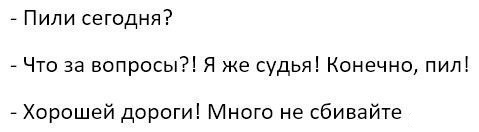 - Пили сегодня?

- Что за вопросы?! Я же судья! Конечно, пил!

- Хорошей дороги! Много не сбивайте